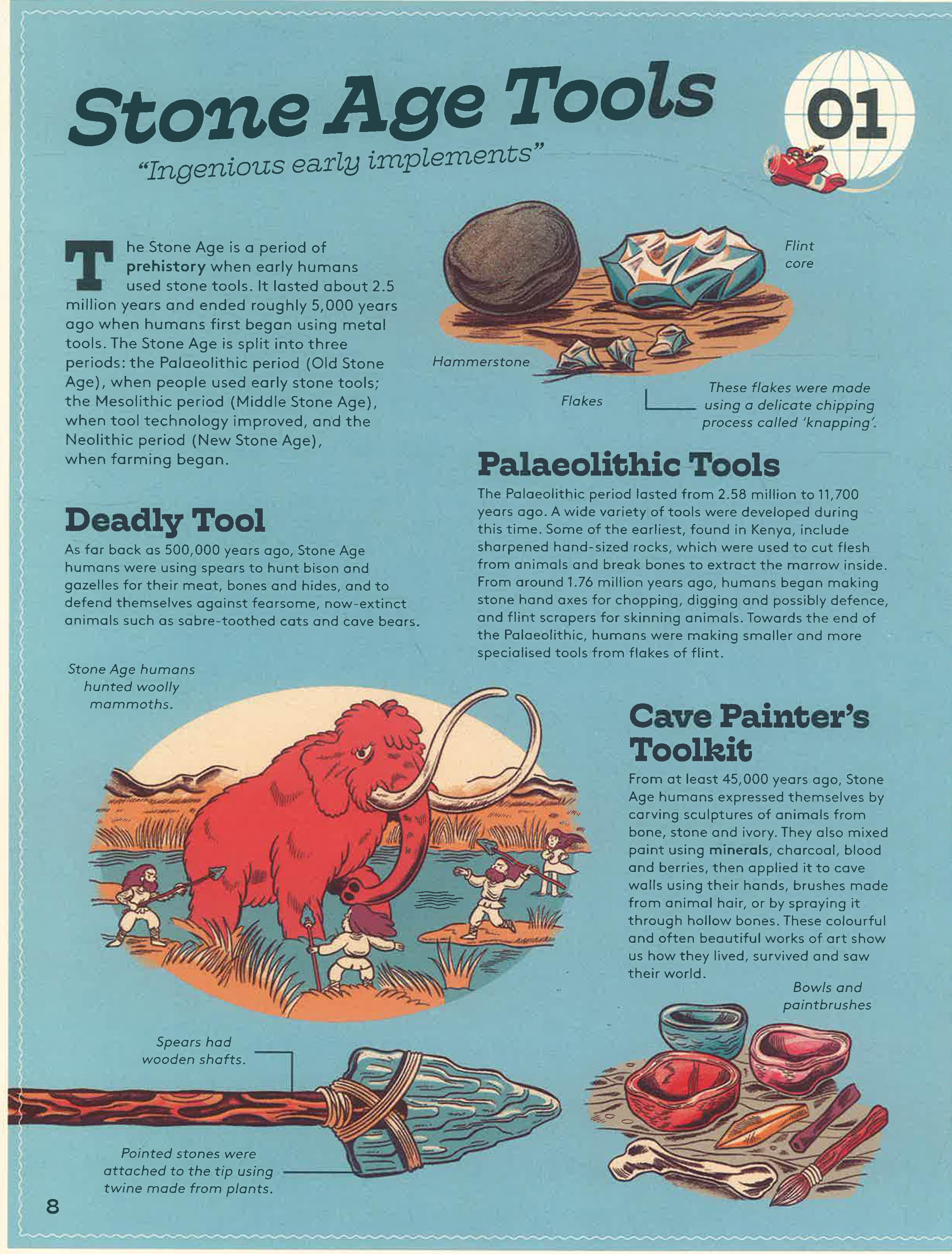 Stone Age Tools

01

"Ingenious early implements"

The Stone Age is a period of prehistory when early humans used stone tools. It lasted about 2.5 million years and ended roughly 5,000 years ago when humans first began using metal tools. The Stone Age is split into three periods: the Palaeolithic period (Old Stone Age), when people used early stone tools; the Mesolithic period (Middle Stone Age), when tool technology improved, and the Neolithic period (New Stone Age), when farming began.

Flint core

Hammerstone

Flakes

These flakes were made using a delicate chipping process called 'knapping'.

Palaeolithic Tools

The Palaeolithic period lasted from 2.58 million to 11,700 years ago. A wide variety of tools were developed during this time. Some of the earliest, found in Kenya, include sharpened hand-sized rocks, which were used to cut flesh from animals and break bones to extract the marrow inside. From around 1.76 million years ago, humans began making stone hand axes for chopping, digging and possibly defence, and flint scrapers for skinning animals. Towards the end of the Palaeolithic, humans were making smaller and more specialised tools from flakes of flint.

Deadly Tool

As far back as 500,000 years ago, Stone Age humans were using spears to hunt bison and gazelles for their meat, bones and hides, and to defend themselves against fearsome, now-extinct animals such as sabre-toothed cats and cave bears.

Stone Age humans hunted woolly mammoths.

Cave Painter's Toolkit

From at least 45,000 years ago, Stone Age humans expressed themselves by carving sculptures of animals from bone, stone and ivory. They also mixed paint using minerals, charcoal, blood and berries, then applied it to cave walls using their hands, brushes made from animal hair, or by spraying it through hollow bones. These colourful and often beautiful works of art show us how they lived, survived and saw their world.

Bowls and paintbrushes

Spears had wooden shafts.

Pointed stones were attached to the tip using twine made from plants.

8